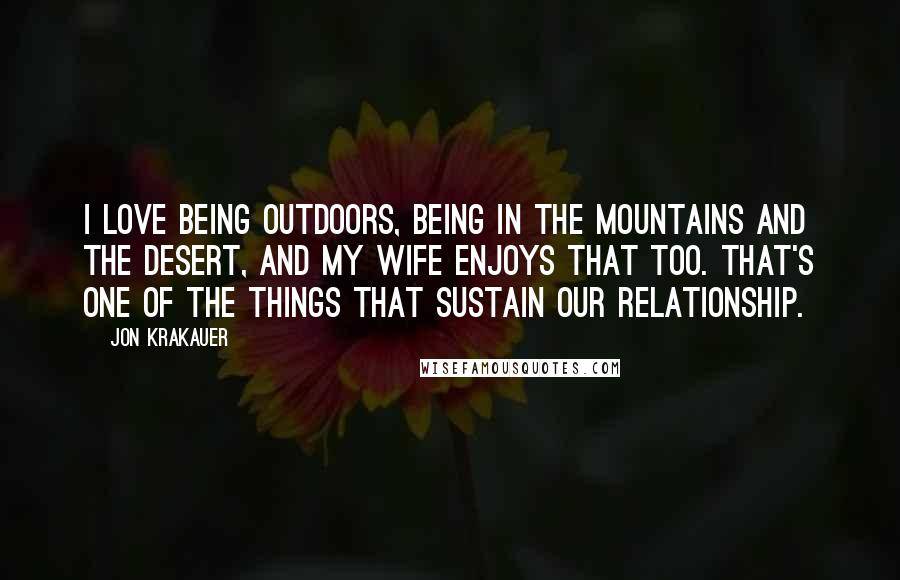 I LOVE BEING OUTDOORS, BEING IN THE MOUNTAINS AND THE DESERT, AND MY WIFE ENJOYS THAT TOO. THAT'S ONE OF THE THINGS THAT SUSTAIN OUR RELATIONSHIP.

JON KRAKAUER

WISEFAMOUSQUOTES.COM